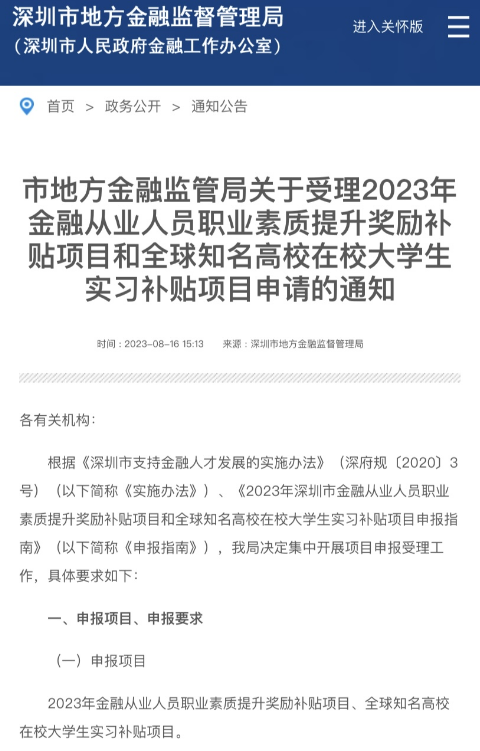 深圳市地方金融监督管理局
（深圳市人民政府金融工作办公室）

进入关怀版

首页 > 政务公开 > 通知公告

市地方金融监管局关于受理2023年金融从业人员职业素质提升奖励补贴项目和全球知名高校在校大学生实习补贴项目申请的通知

时间：2023-08-16 15:13　来源：深圳市地方金融监督管理局

各有关机构：

根据《深圳市支持金融人才发展的实施办法》（深府规〔2020〕3号）（以下简称《实施办法》）、《2023年深圳市金融从业人员职业素质提升奖励补贴项目和全球知名高校在校大学生实习补贴项目申报指南》（以下简称《申报指南》），我局决定集中开展项目申报受理工作，具体要求如下：

一、申报项目、申报要求

（一）申报项目

2023年金融从业人员职业素质提升奖励补贴项目、全球知名高校在校大学生实习补贴项目。